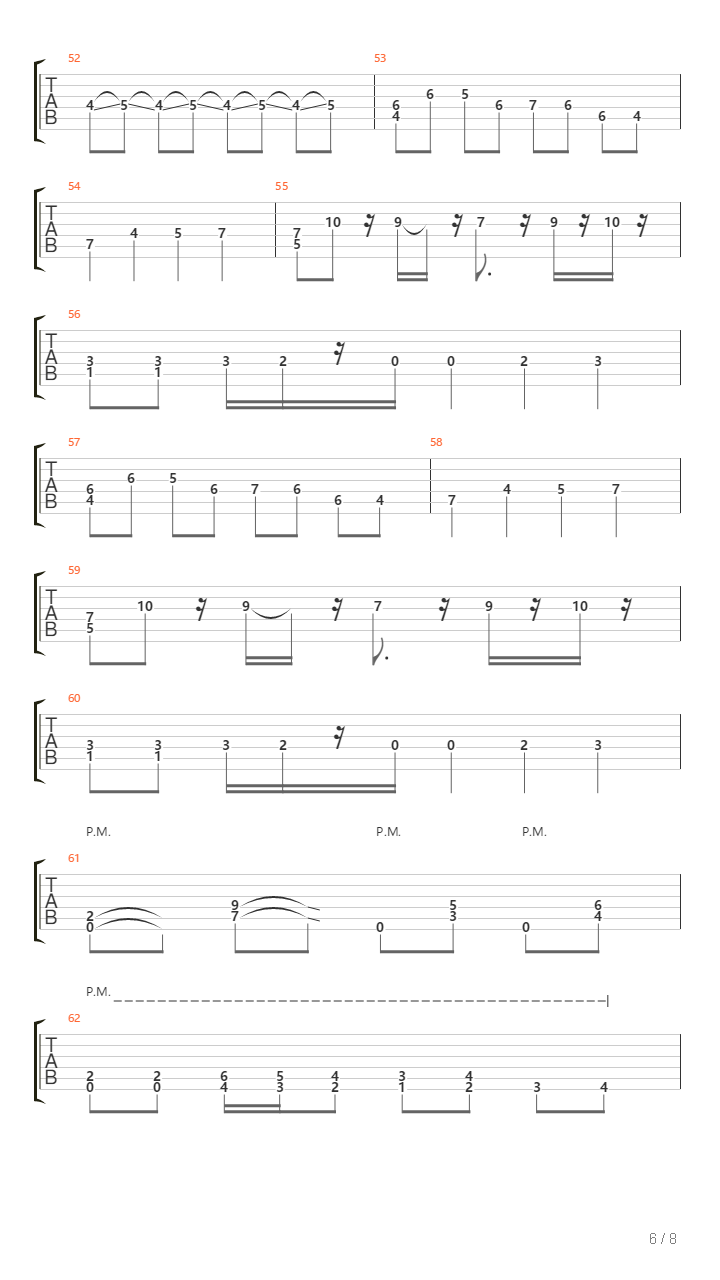 52
T A B
4 5 4 5 4 5 4 5

53
6 4 6 5 6 7 6 6 4

54
T A B
7 4 5 7

55
7 5 10 9 7 9 10

56
T A B
3 1 3 1 3 2 0 0 2 3

57
T A B
6 4 6 5 6 7 6 6 4

58
7 4 5 7

59
T A B
7 5 10 9 7 9 10

60
T A B
3 1 3 1 3 2 0 0 2 3

P.M. P.M. P.M.
61
T A B
2 0 9 7 0 5 3 0 6 4

P.M.
62
T A B
2 0 2 0 6 4 5 3 4 2 3 1 4 2 3 4

6 / 8